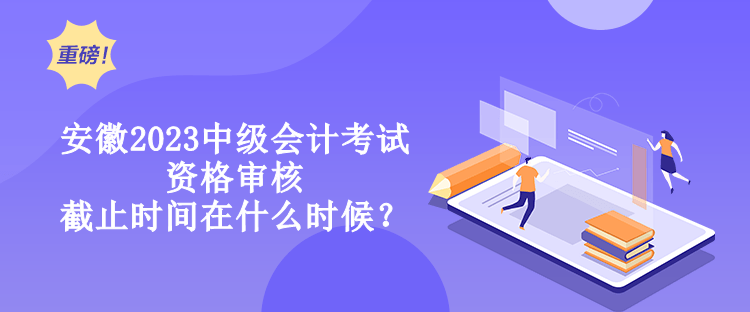 重磅!

安徽2023中级会计考试
资格审核
截止时间在什么时候?